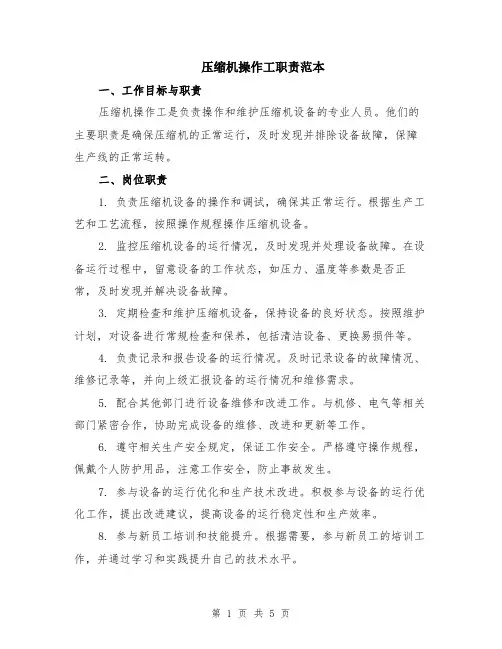 压缩机操作工职责范本

一、工作目标与职责

压缩机操作工是负责操作和维护压缩机设备的专业人员。他们的主要职责是确保压缩机的正常运行，及时发现并排除设备故障，保障生产线的正常运转。

二、岗位职责

1. 负责压缩机设备的操作和调试，确保其正常运行。根据生产工艺和工艺流程，按照操作规程操作压缩机设备。

2. 监控压缩机设备的运行情况，及时发现并处理设备故障。在设备运行过程中，留意设备的工作状态，如压力、温度等参数是否正常，及时发现并解决设备故障。

3. 定期检查和维护压缩机设备，保持设备的良好状态。按照维护计划，对设备进行常规检查和保养，包括清洁设备、更换易损件等。

4. 负责记录和报告设备的运行情况。及时记录设备的故障情况、维修记录等，并向上级汇报设备的运行情况和维修需求。

5. 配合其他部门进行设备维修和改进工作。与机修、电气等相关部门紧密合作，协助完成设备的维修、改进和更新等工作。

6. 遵守相关生产安全规定，保证工作安全。严格遵守操作规程，佩戴个人防护用品，注意工作安全，防止事故发生。

7. 参与设备的运行优化和生产技术改进。积极参与设备的运行优化工作，提出改进建议，提高设备的运行稳定性和生产效率。

8. 参与新员工培训和技能提升。根据需要，参与新员工的培训工作，并通过学习和实践提升自己的技术水平。

第 1 页 共 5 页